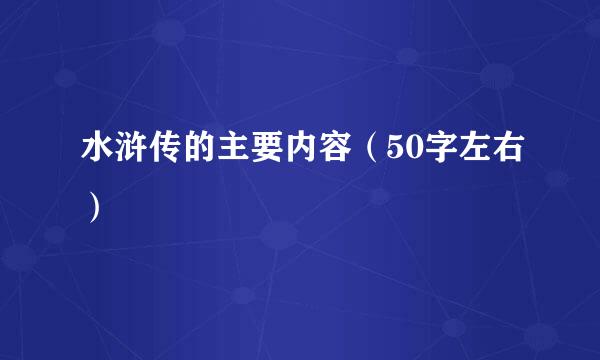 水浒传的主要内容（50字左右）